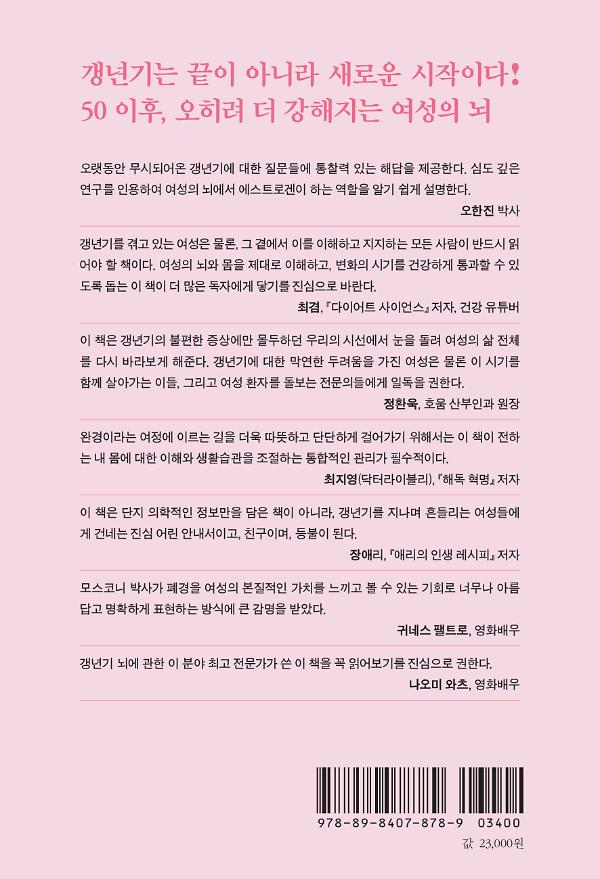 갱년기는 끝이 아니라 새로운 시작이다!
50 이후, 오히려 더 강해지는 여성의 뇌

오랫동안 무시되어온 갱년기에 대한 질문들에 통찰력 있는 해답을 제공한다. 심도 깊은 연구를 인용하여 여성의 뇌에서 에스트로겐이 하는 역할을 알기 쉽게 설명한다.
오한진 박사

갱년기를 겪고 있는 여성은 물론, 그 곁에서 이를 이해하고 지지하는 모든 사람이 반드시 읽어야 할 책이다. 여성의 뇌와 몸을 제대로 이해하고, 변화의 시기를 건강하게 통과할 수 있도록 돕는 이 책이 더 많은 독자에게 닿기를 진심으로 바란다.
최겸, 『다이어트 사이언스』 저자, 건강 유튜버

이 책은 갱년기의 불편한 증상에만 몰두하던 우리의 시선에서 눈을 돌려 여성의 삶 전체를 다시 바라보게 해준다. 갱년기에 대한 막연한 두려움을 가진 여성은 물론 이 시기를 함께 살아가는 이들, 그리고 여성 환자를 돌보는 전문의들에게 일독을 권한다.
정환욱, 호움 산부인과 원장

완경이라는 여정에 이르는 길을 더욱 따뜻하고 단단하게 걸어가기 위해서는 이 책이 전하는 내 몸에 대한 이해와 생활습관을 조절하는 통합적인 관리가 필수적이다.
최지영(닥터라이블리), 『해독 혁명』 저자

이 책은 단지 의학적인 정보만을 담은 책이 아니라, 갱년기를 지나며 흔들리는 여성들에게 건네는 진심 어린 안내서이고, 친구이며, 등불이 된다.
장애리, 『애리의 인생 레시피』 저자

모스코니 박사가 폐경을 여성의 본질적인 가치를 느끼고 볼 수 있는 기회로 너무나 아름답고 명확하게 표현하는 방식에 큰 감명을 받았다.
귀네스 팰트로, 영화배우

갱년기 뇌에 관한 이 분야 최고 전문가가 쓴 이 책을 꼭 읽어보기를 진심으로 권한다.
나오미 와츠, 영화배우

978-89-8407-878-9 03400
값 23,000원